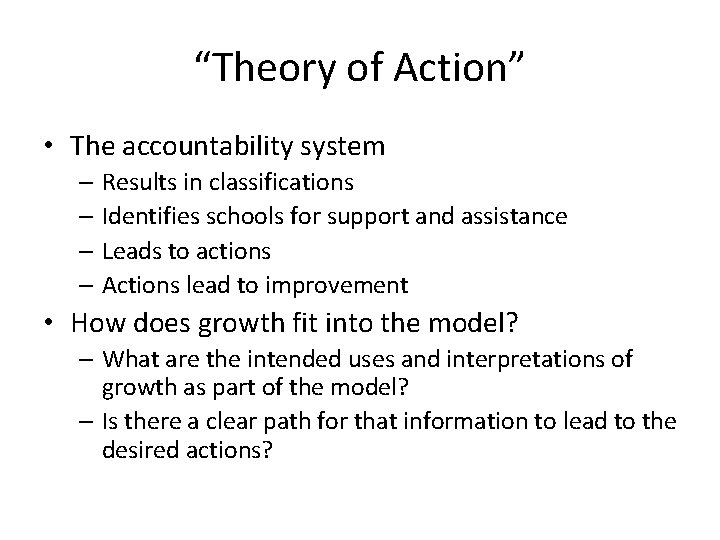 “Theory of Action”

• The accountability system
– Results in classifications
– Identifies schools for support and assistance
– Leads to actions
– Actions lead to improvement
• How does growth fit into the model?
– What are the intended uses and interpretations of growth as part of the model?
– Is there a clear path for that information to lead to the desired actions?